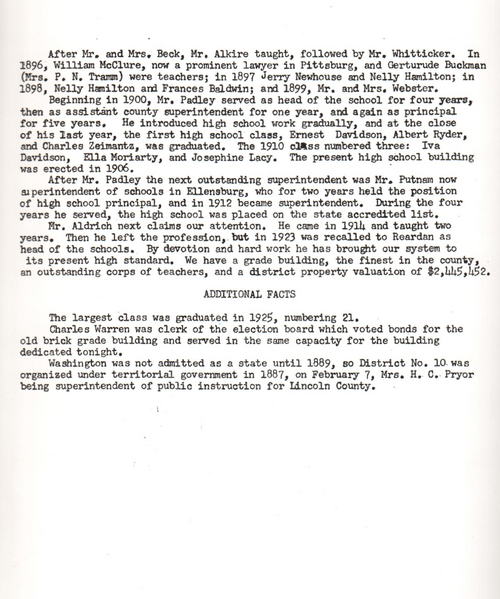 After Mr. and Mrs. Beck, Mr. Alkire taught, followed by Mr. Whitticker. In 1896, William McClure, now a prominent lawyer in Pittsburg, and Gerturude Buckman (Mrs. P. N. Tramm) were teachers; in 1897 Jerry Newhouse and Nelly Hamilton; in 1898, Nelly Hamilton and Frances Baldwin; and 1899, Mr. and Mrs. Webster.

Beginning in 1900, Mr. Padley served as head of the school for four years, then as assistant county superintendent for one year, and again as principal for five years. He introduced high school work gradually, and at the close of his last year, the first high school class, Ernest Davidson, Albert Ryder, and Charles Zeimantz, was graduated. The 1910 class numbered three: Iva Davidson, Ella Moriarty, and Josephine Lacy. The present high school building was erected in 1906.

After Mr. Padley the next outstanding superintendent was Mr. Putnam now superintendent of schools in Ellensburg, who for two years held the position of high school principal, and in 1912 became superintendent. During the four years he served, the high school was placed on the state accredited list.

Mr. Aldrich next claims our attention. He came in 1914 and taught two years. Then he left the profession, but in 1923 was recalled to Reardan as head of the schools. By devotion and hard work he has brought our system to its present high standard. We have a grade building, the finest in the county, an outstanding corps of teachers, and a district property valuation of $2,445,452.

ADDITIONAL FACTS

The largest class was graduated in 1925, numbering 21.

Charles Warren was clerk of the election board which voted bonds for the old brick grade building and served in the same capacity for the building dedicated tonight.

Washington was not admitted as a state until 1889, so District No. 10 was organized under territorial government in 1887, on February 7, Mrs. H. C. Pryor being superintendent of public instruction for Lincoln County.